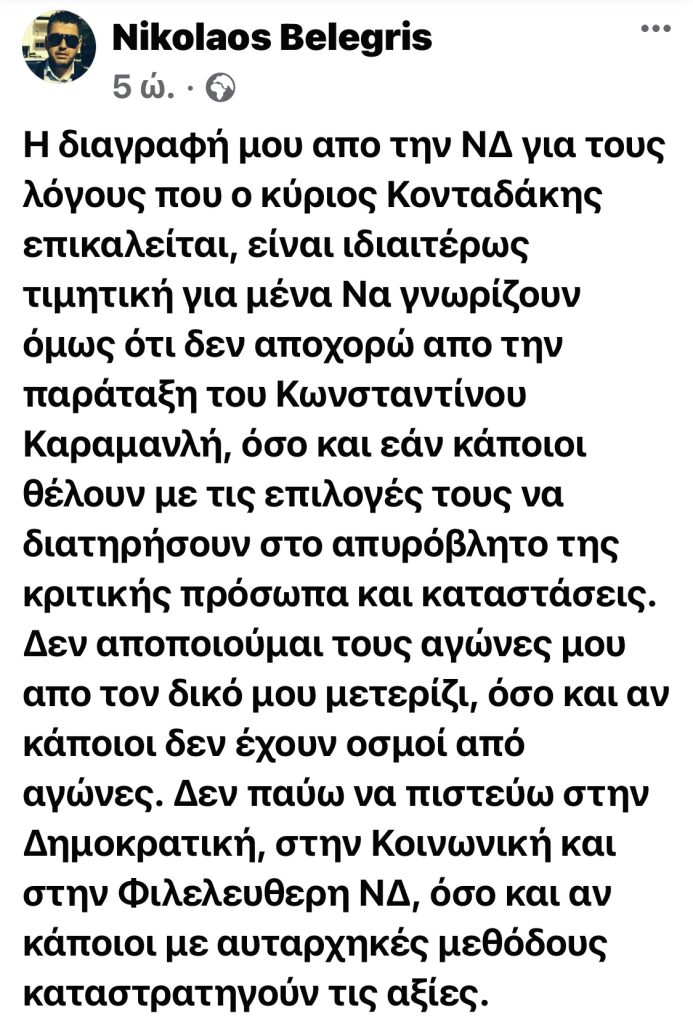 Nikolaos Belegris
5 ώ. ·

Η διαγραφή μου απο την ΝΔ για τους λόγους που ο κύριος Κονταδάκης επικαλείται, είναι ιδιαιτέρως τιμητική για μένα Να γνωρίζουν όμως ότι δεν αποχορώ απο την παράταξη του Κωνσταντίνου Καραμανλή, όσο και εάν κάποιοι θέλουν με τις επιλογές τους να διατηρήσουν στο απυρόβλητο της κριτικής πρόσωπα και καταστάσεις. Δεν αποποιούμαι τους αγώνες μου απο τον δικό μου μετερίζι, όσο και αν κάποιοι δεν έχουν οσμοί από αγώνες. Δεν παύω να πιστεύω στην Δημοκρατική, στην Κοινωνική και στην Φιλελευθερη ΝΔ, όσο και αν κάποιοι με αυταρχηκές μεθόδους καταστρατηγούν τις αξίες.